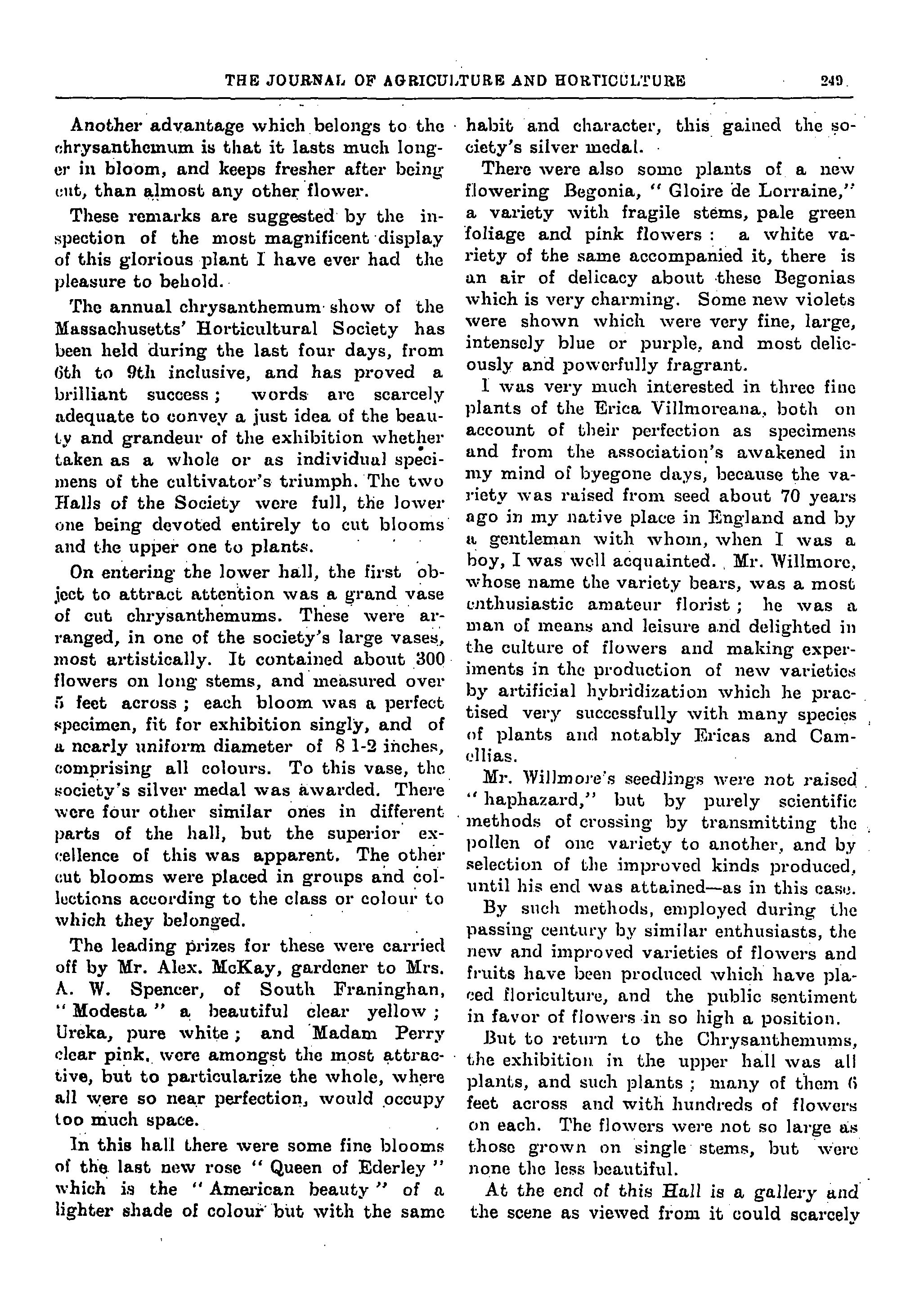 THE JOURNAL OF AGRICULTURE AND HORTICULTURE 249

Another advantage which belongs to the chrysanthemum is that it lasts much longer in bloom, and keeps fresher after being cut, than almost any other flower.

These remarks are suggested by the inspection of the most magnificent display of this glorious plant I have ever had the pleasure to behold.

The annual chrysanthemum show of the Massachusetts' Horticultural Society has been held during the last four days, from 6th to 9th inclusive, and has proved a brilliant success; words are scarcely adequate to convey a just idea of the beauty and grandeur of the exhibition whether taken as a whole or as individual specimens of the cultivator's triumph. The two Halls of the Society were full, the lower one being devoted entirely to cut blooms and the upper one to plants.

On entering the lower hall, the first object to attract attention was a grand vase of cut chrysanthemums. These were arranged, in one of the society's large vases, most artistically. It contained about 300 flowers on long stems, and measured over 5 feet across; each bloom was a perfect specimen, fit for exhibition singly, and of a nearly uniform diameter of 8 1-2 inches, comprising all colours. To this vase, the society's silver medal was awarded. There were four other similar ones in different parts of the hall, but the superior excellence of this was apparent. The other cut blooms were placed in groups and collections according to the class or colour to which they belonged.

The leading prizes for these were carried off by Mr. Alex. McKay, gardener to Mrs. A. W. Spencer, of South Franinghan, "Modesta" a beautiful clear yellow; Ureka, pure white; and Madam Perry clear pink, were amongst the most attractive, but to particularize the whole, where all were so near perfection, would occupy too much space.

In this hall there were some fine blooms of the last new rose "Queen of Ederley" which is the "American beauty" of a lighter shade of colour but with the same habit and character, this gained the society's silver medal.

There were also some plants of a new flowering Begonia, "Gloire de Lorraine," a variety with fragile stems, pale green foliage and pink flowers: a white variety of the same accompanied it, there is an air of delicacy about these Begonias which is very charming. Some new violets were shown which were very fine, large, intensely blue or purple, and most deliciously and powerfully fragrant.

I was very much interested in three fine plants of the Erica Villmoreana, both on account of their perfection as specimens and from the association's awakened in my mind of byegone days, because the variety was raised from seed about 70 years ago in my native place in England and by a gentleman with whom, when I was a boy, I was well acquainted. Mr. Willmore, whose name the variety bears, was a most enthusiastic amateur florist; he was a man of means and leisure and delighted in the culture of flowers and making experiments in the production of new varieties by artificial hybridization which he practised very successfully with many species of plants and notably Ericas and Camellias.

Mr. Willmore's seedlings were not raised "haphazard," but by purely scientific methods of crossing by transmitting the pollen of one variety to another, and by selection of the improved kinds produced, until his end was attained—as in this case.

By such methods, employed during the passing century by similar enthusiasts, the new and improved varieties of flowers and fruits have been produced which have placed floriculture, and the public sentiment in favor of flowers in so high a position.

But to return to the Chrysanthemums, the exhibition in the upper hall was all plants, and such plants; many of them 6 feet across and with hundreds of flowers on each. The flowers were not so large as those grown on single stems, but were none the less beautiful.

At the end of this Hall is a gallery and the scene as viewed from it could scarcely